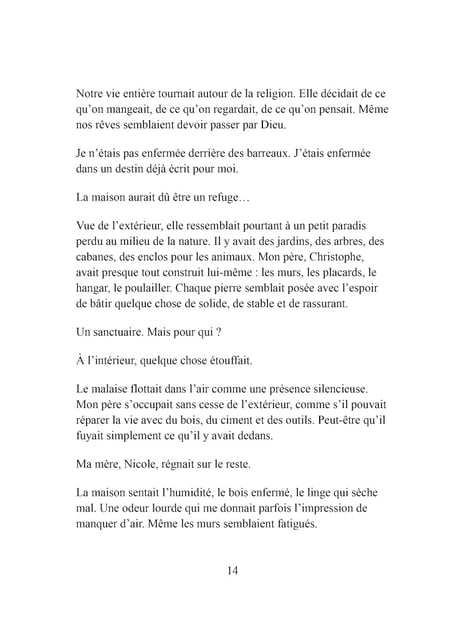 Notre vie entière tournait autour de la religion. Elle décidait de ce qu'on mangeait, de ce qu'on regardait, de ce qu'on pensait. Même nos rêves semblaient devoir passer par Dieu.

Je n'étais pas enfermée derrière des barreaux. J'étais enfermée dans un destin déjà écrit pour moi.

La maison aurait dû être un refuge…

Vue de l'extérieur, elle ressemblait pourtant à un petit paradis perdu au milieu de la nature. Il y avait des jardins, des arbres, des cabanes, des enclos pour les animaux. Mon père, Christophe, avait presque tout construit lui-même : les murs, les placards, le hangar, le poulailler. Chaque pierre semblait posée avec l'espoir de bâtir quelque chose de solide, de stable et de rassurant.

Un sanctuaire. Mais pour qui ?

À l'intérieur, quelque chose étouffait.

Le malaise flottait dans l'air comme une présence silencieuse. Mon père s'occupait sans cesse de l'extérieur, comme s'il pouvait réparer la vie avec du bois, du ciment et des outils. Peut-être qu'il fuyait simplement ce qu'il y avait dedans.

Ma mère, Nicole, régnait sur le reste.

La maison sentait l'humidité, le bois enfermé, le linge qui sèche mal. Une odeur lourde qui me donnait parfois l'impression de manquer d'air. Même les murs semblaient fatigués.

14